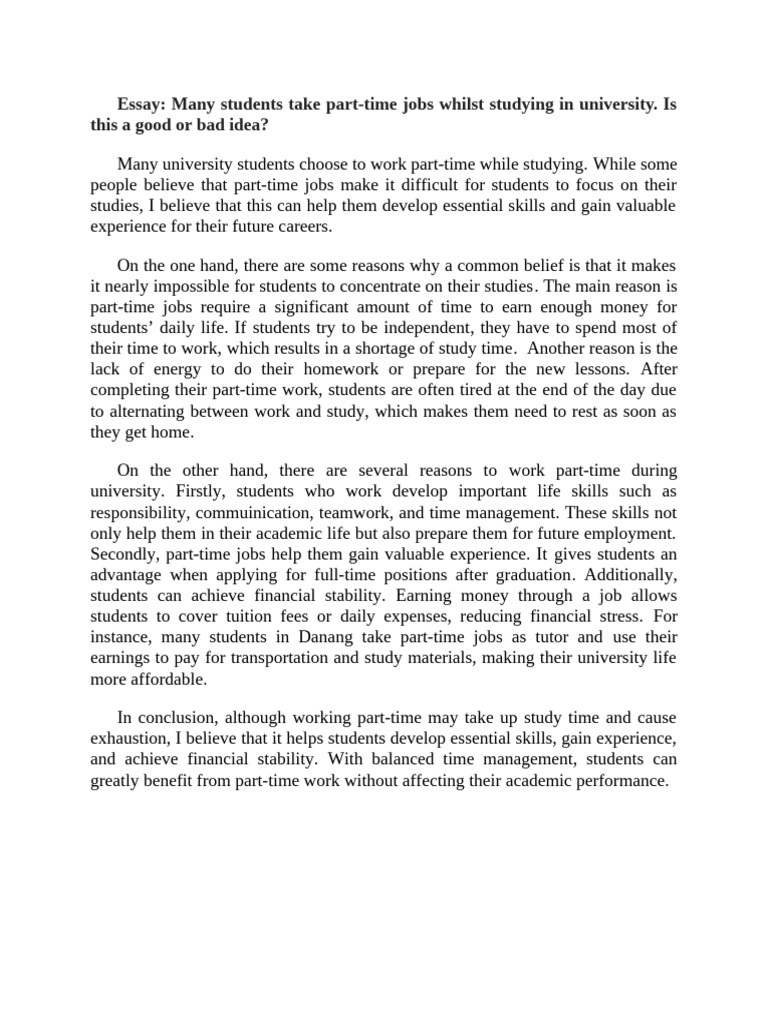 Essay: Many students take part-time jobs whilst studying in university. Is this a good or bad idea?

Many university students choose to work part-time while studying. While some people believe that part-time jobs make it difficult for students to focus on their studies, I believe that this can help them develop essential skills and gain valuable experience for their future careers.

On the one hand, there are some reasons why a common belief is that it makes it nearly impossible for students to concentrate on their studies. The main reason is part-time jobs require a significant amount of time to earn enough money for students' daily life. If students try to be independent, they have to spend most of their time to work, which results in a shortage of study time. Another reason is the lack of energy to do their homework or prepare for the new lessons. After completing their part-time work, students are often tired at the end of the day due to alternating between work and study, which makes them need to rest as soon as they get home.

On the other hand, there are several reasons to work part-time during university. Firstly, students who work develop important life skills such as responsibility, commuinication, teamwork, and time management. These skills not only help them in their academic life but also prepare them for future employment. Secondly, part-time jobs help them gain valuable experience. It gives students an advantage when applying for full-time positions after graduation. Additionally, students can achieve financial stability. Earning money through a job allows students to cover tuition fees or daily expenses, reducing financial stress. For instance, many students in Danang take part-time jobs as tutor and use their earnings to pay for transportation and study materials, making their university life more affordable.

In conclusion, although working part-time may take up study time and cause exhaustion, I believe that it helps students develop essential skills, gain experience, and achieve financial stability. With balanced time management, students can greatly benefit from part-time work without affecting their academic performance.